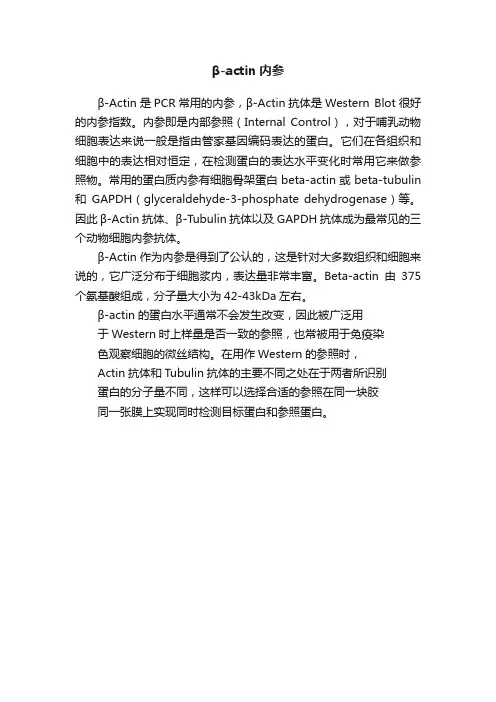 β-actin 内参

β-Actin 是 PCR 常用的内参，β-Actin 抗体是 Western Blot 很好的内参指数。内参即是内部参照（Internal Control），对于哺乳动物细胞表达来说一般是指由管家基因编码表达的蛋白。它们在各组织和细胞中的表达相对恒定，在检测蛋白的表达水平变化时常用它来做参照物。常用的蛋白质内参有细胞骨架蛋白 beta-actin 或 beta-tubulin 和 GAPDH（glyceraldehyde-3-phosphate dehydrogenase）等。因此 β-Actin 抗体、β-Tubulin 抗体以及 GAPDH 抗体成为最常见的三个动物细胞内参抗体。

β-Actin 作为内参是得到了公认的，这是针对大多数组织和细胞来说的，它广泛分布于细胞浆内，表达量非常丰富。Beta-actin 由 375 个氨基酸组成，分子量大小为 42-43kDa 左右。

β-actin 的蛋白水平通常不会发生改变，因此被广泛用于 Western 时上样量是否一致的参照，也常被用于免疫染色观察细胞的微丝结构。在用作 Western 的参照时，Actin 抗体和 Tubulin 抗体的主要不同之处在于两者所识别蛋白的分子量不同，这样可以选择合适的参照在同一块胶同一张膜上实现同时检测目标蛋白和参照蛋白。